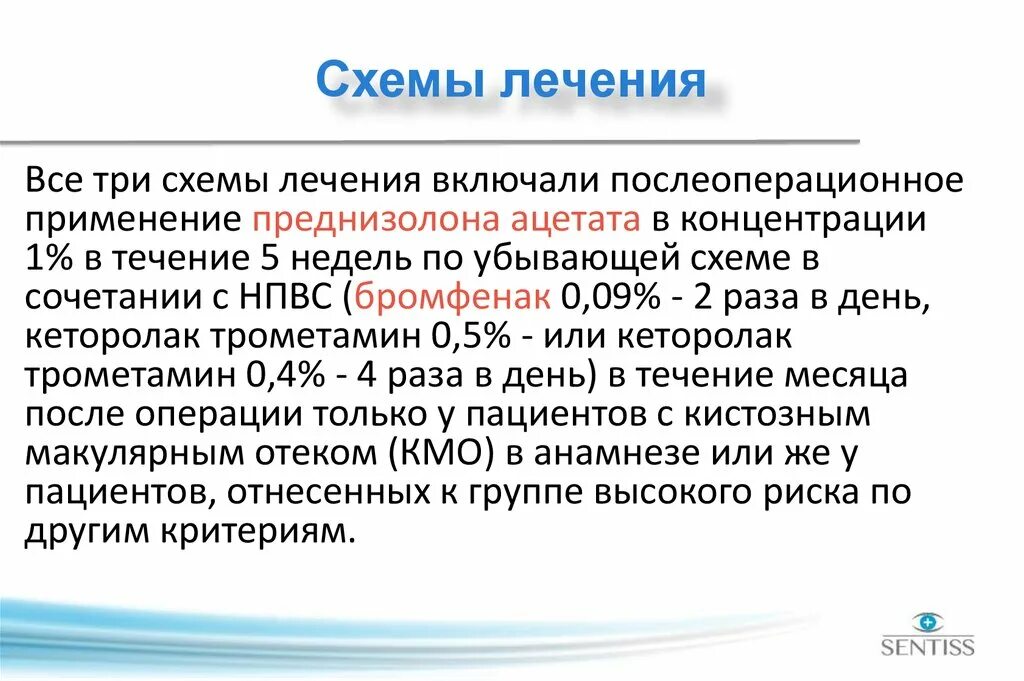 Схемы лечения

Все три схемы лечения включали послеоперационное применение преднизолона ацетата в концентрации 1% в течение 5 недель по убывающей схеме в сочетании с НПВС (бромфенак 0,09% - 2 раза в день, кеторолак трометамин 0,5% - или кеторолак трометамин 0,4% - 4 раза в день) в течение месяца после операции только у пациентов с кистозным макулярным отеком (КМО) в анамнезе или же у пациентов, отнесенных к группе высокого риска по другим критериям.

SENTISS